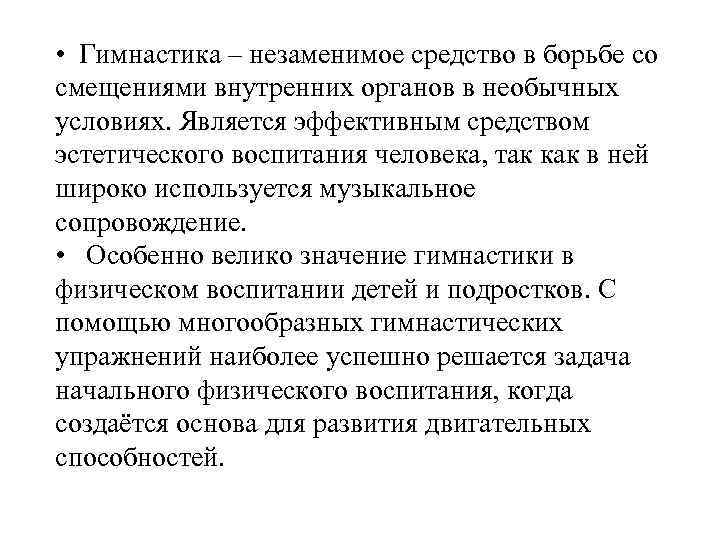 • Гимнастика – незаменимое средство в борьбе со смещениями внутренних органов в необычных условиях. Является эффективным средством эстетического воспитания человека, так как в ней широко используется музыкальное сопровождение.
• Особенно велико значение гимнастики в физическом воспитании детей и подростков. С помощью многообразных гимнастических упражнений наиболее успешно решается задача начального физического воспитания, когда создаётся основа для развития двигательных способностей.